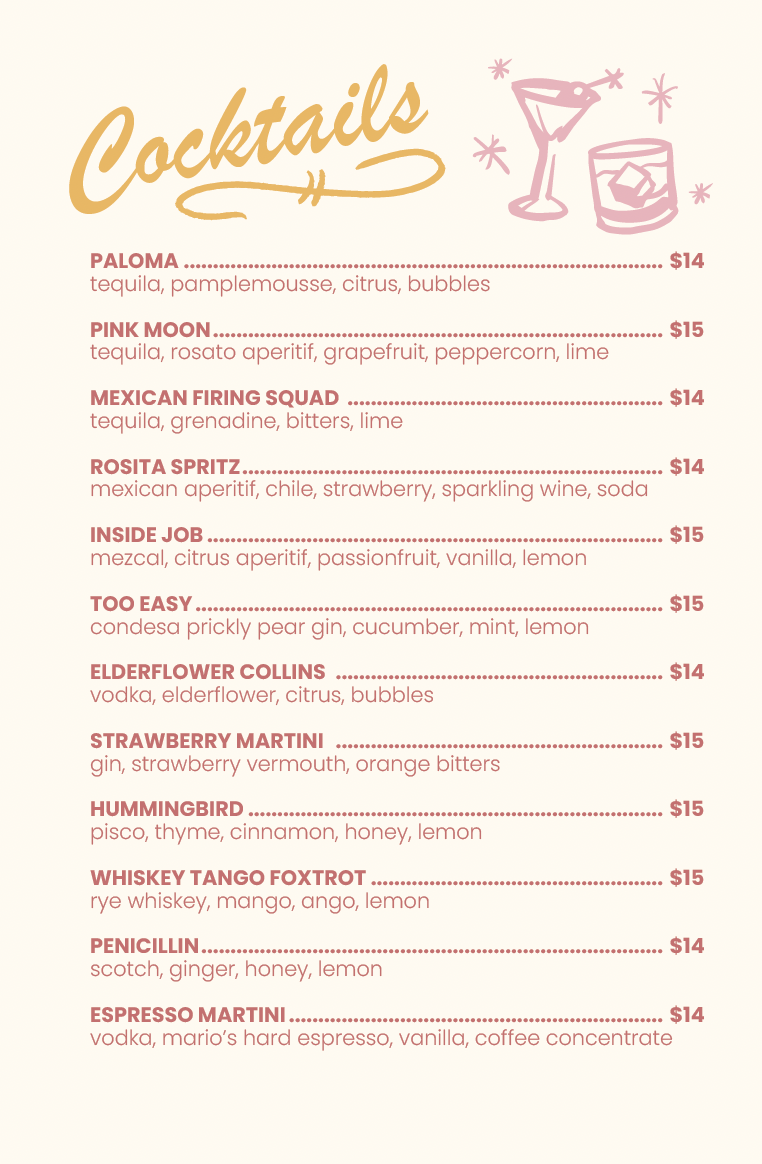 Cocktails

PALOMA $14
tequila, pamplemousse, citrus, bubbles

PINK MOON $15
tequila, rosato aperitif, grapefruit, peppercorn, lime

MEXICAN FIRING SQUAD $14
tequila, grenadine, bitters, lime

ROSITA SPRITZ $14
mexican aperitif, chile, strawberry, sparkling wine, soda

INSIDE JOB $15
mezcal, citrus aperitif, passionfruit, vanilla, lemon

TOO EASY $15
condesa prickly pear gin, cucumber, mint, lemon

ELDERFLOWER COLLINS $14
vodka, elderflower, citrus, bubbles

STRAWBERRY MARTINI $15
gin, strawberry vermouth, orange bitters

HUMMINGBIRD $15
pisco, thyme, cinnamon, honey, lemon

WHISKEY TANGO FOXTROT $15
rye whiskey, mango, ango, lemon

PENICILLIN $14
scotch, ginger, honey, lemon

ESPRESSO MARTINI $14
vodka, mario's hard espresso, vanilla, coffee concentrate